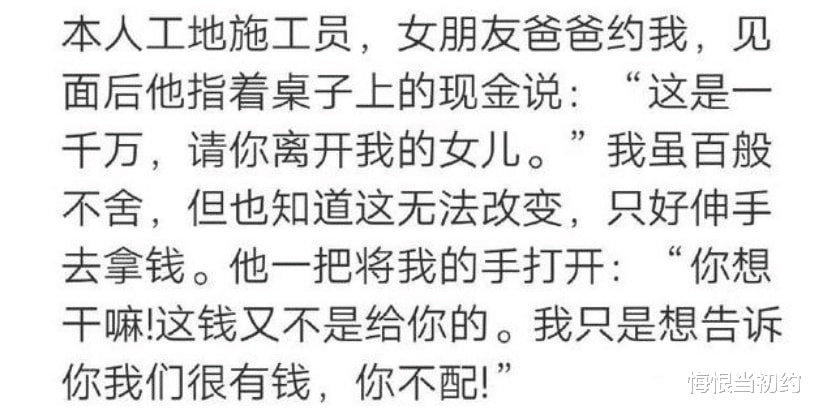 本人工地施工员，女朋友爸爸约我，见面后他指着桌子上的现金说：“这是一千万，请你离开我的女儿。”我虽百般不舍，但也知道这无法改变，只好伸手去拿钱。他一把将我的手打开：“你想干嘛!这钱又不是给你的。我只是想告诉你我们很有钱，你不配!”

悔恨当初约